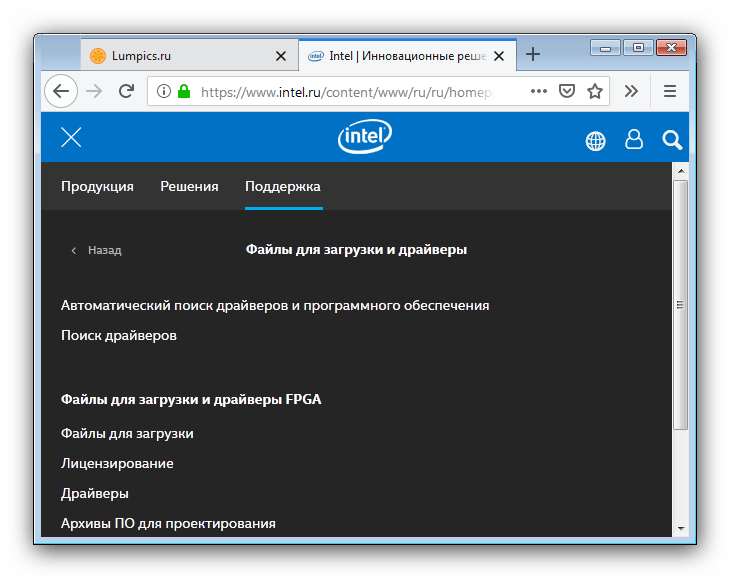 Lumpics.ru
Intel | Инновационные реше
https://www.intel.ru/content/www/ru/ru/homep

intel

Продукция Решения Поддержка

Назад
Файлы для загрузки и драйверы

Автоматический поиск драйверов и программного обеспечения
Поиск драйверов

Файлы для загрузки и драйверы FPGA
Файлы для загрузки
Лицензирование
Драйверы
Архивы ПО для проектирования